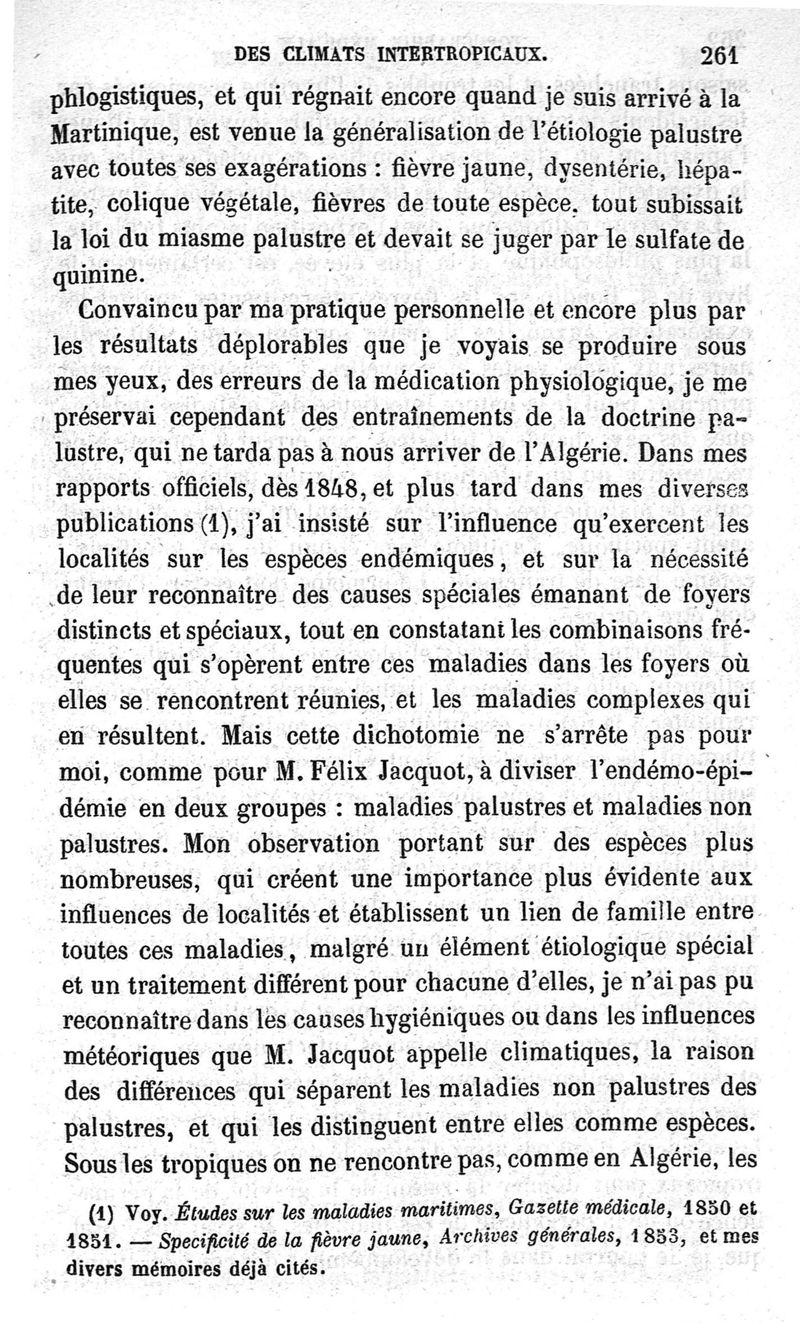 DES CLIMATS INTERTROPICAUX. 261

phlogistiques, et qui régnait encore quand je suis arrivé à la Martinique, est venue la généralisation de l'étiologie palustre avec toutes ses exagérations : fièvre jaune, dysentérie, hépatite, colique végétale, fièvres de toute espèce, tout subissait la loi du miasme palustre et devait se juger par le sulfate de quinine.

Convaincu par ma pratique personnelle et encore plus par les résultats déplorables que je voyais se produire sous mes yeux, des erreurs de la médication physiologique, je me préservai cependant des entraînements de la doctrine palustre, qui ne tarda pas à nous arriver de l'Algérie. Dans mes rapports officiels, dès 1848, et plus tard dans mes diverses publications (1), j'ai insisté sur l'influence qu'exercent les localités sur les espèces endémiques, et sur la nécessité de leur reconnaître des causes spéciales émanant de foyers distincts et spéciaux, tout en constatant les combinaisons fréquentes qui s'opèrent entre ces maladies dans les foyers où elles se rencontrent réunies, et les maladies complexes qui en résultent. Mais cette dichotomie ne s'arrête pas pour moi, comme pour M. Félix Jacquot, à diviser l'endémo-épidémie en deux groupes : maladies palustres et maladies non palustres. Mon observation portant sur des espèces plus nombreuses, qui créent une importance plus évidente aux influences de localités et établissent un lien de famille entre toutes ces maladies, malgré un élément étiologique spécial et un traitement différent pour chacune d'elles, je n'ai pas pu reconnaître dans les causes hygiéniques ou dans les influences météoriques que M. Jacquot appelle climatiques, la raison des différences qui séparent les maladies non palustres des palustres, et qui les distinguent entre elles comme espèces. Sous les tropiques on ne rencontre pas, comme en Algérie, les

(1) Voy. Études sur les maladies maritimes, Gazette médicale, 1850 et 1851. — Specificité de la fièvre jaune, Archives générales, 1853, et mes divers mémoires déjà cités.